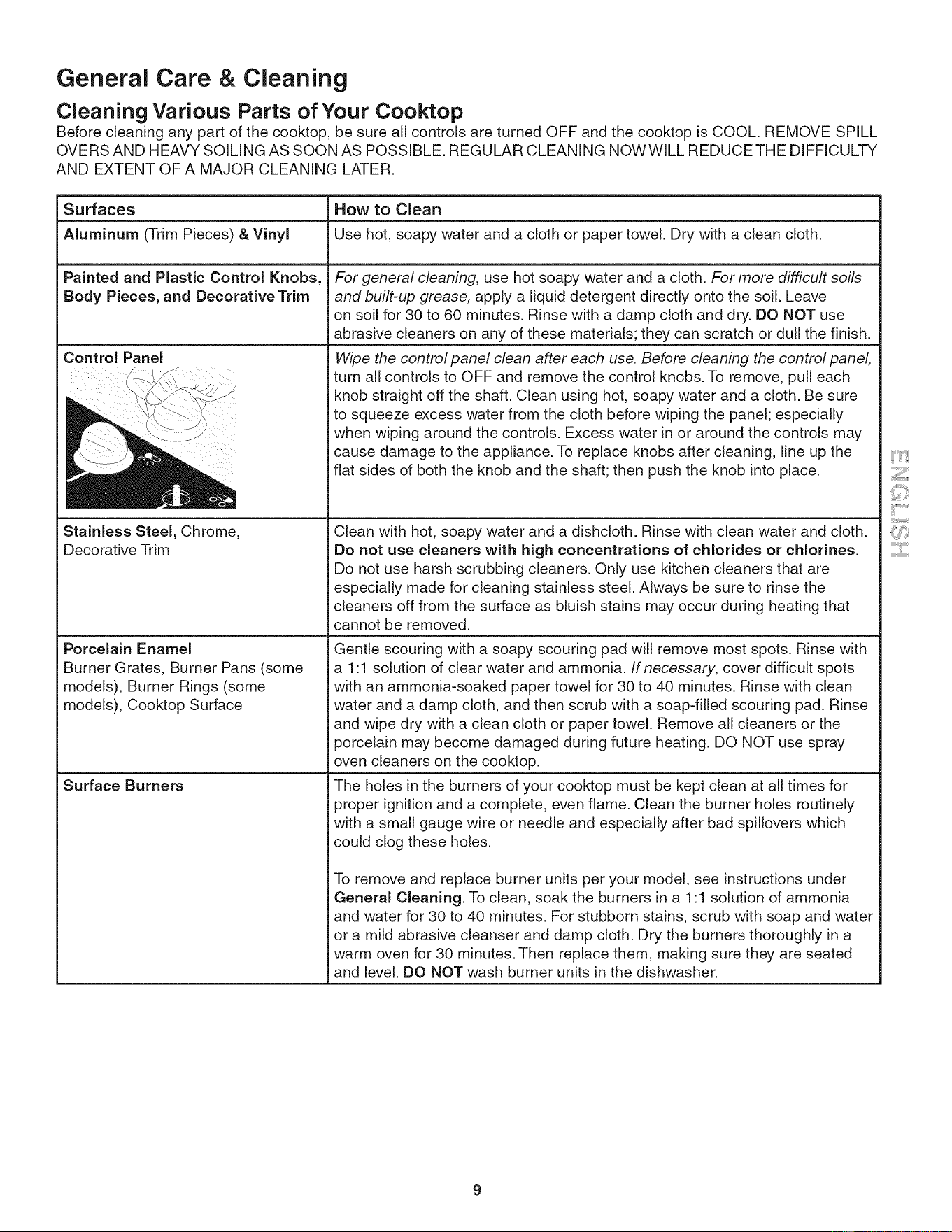 General Care & Cleaning

Cleaning Various Parts of Your Cooktop

Before cleaning any part of the cooktop, be sure all controls are turned OFF and the cooktop is COOL. REMOVE SPILL OVERS AND HEAVY SOILING AS SOON AS POSSIBLE. REGULAR CLEANING NOW WILL REDUCE THE DIFFICULTY AND EXTENT OF A MAJOR CLEANING LATER.

| Surfaces | How to Clean |
|---|---|
| Aluminum (Trim Pieces) & Vinyl | Use hot, soapy water and a cloth or paper towel. Dry with a clean cloth. |
| Painted and Plastic Control Knobs, Body Pieces, and Decorative Trim | For general cleaning, use hot soapy water and a cloth. For more difficult soils and built-up grease, apply a liquid detergent directly onto the soil. Leave on soil for 30 to 60 minutes. Rinse with a damp cloth and dry. DO NOT use abrasive cleaners on any of these materials; they can scratch or dull the finish. |
| Control Panel | Wipe the control panel clean after each use. Before cleaning the control panel, turn all controls to OFF and remove the control knobs. To remove, pull each knob straight off the shaft. Clean using hot, soapy water and a cloth. Be sure to squeeze excess water from the cloth before wiping the panel; especially when wiping around the controls. Excess water in or around the controls may cause damage to the appliance. To replace knobs after cleaning, line up the flat sides of both the knob and the shaft; then push the knob into place. |
| Stainless Steel, Chrome, Decorative Trim | Clean with hot, soapy water and a dishcloth. Rinse with clean water and cloth. Do not use cleaners with high concentrations of chlorides or chlorines. Do not use harsh scrubbing cleaners. Only use kitchen cleaners that are especially made for cleaning stainless steel. Always be sure to rinse the cleaners off from the surface as bluish stains may occur during heating that cannot be removed. |
| Porcelain Enamel Burner Grates, Burner Pans (some models), Burner Rings (some models), Cooktop Surface | Gentle scouring with a soapy scouring pad will remove most spots. Rinse with a 1:1 solution of clear water and ammonia. If necessary, cover difficult spots with an ammonia-soaked paper towel for 30 to 40 minutes. Rinse with clean water and a damp cloth, and then scrub with a soap-filled scouring pad. Rinse and wipe dry with a clean cloth or paper towel. Remove all cleaners or the porcelain may become damaged during future heating. DO NOT use spray oven cleaners on the cooktop. |
| Surface Burners | The holes in the burners of your cooktop must be kept clean at all times for proper ignition and a complete, even flame. Clean the burner holes routinely with a small gauge wire or needle and especially after bad spillovers which could clog these holes.<br><br>To remove and replace burner units per your model, see instructions under General Cleaning. To clean, soak the burners in a 1:1 solution of ammonia and water for 30 to 40 minutes. For stubborn stains, scrub with soap and water or a mild abrasive cleanser and damp cloth. Dry the burners thoroughly in a warm oven for 30 minutes. Then replace them, making sure they are seated and level. DO NOT wash burner units in the dishwasher. |

ENGLISH

9